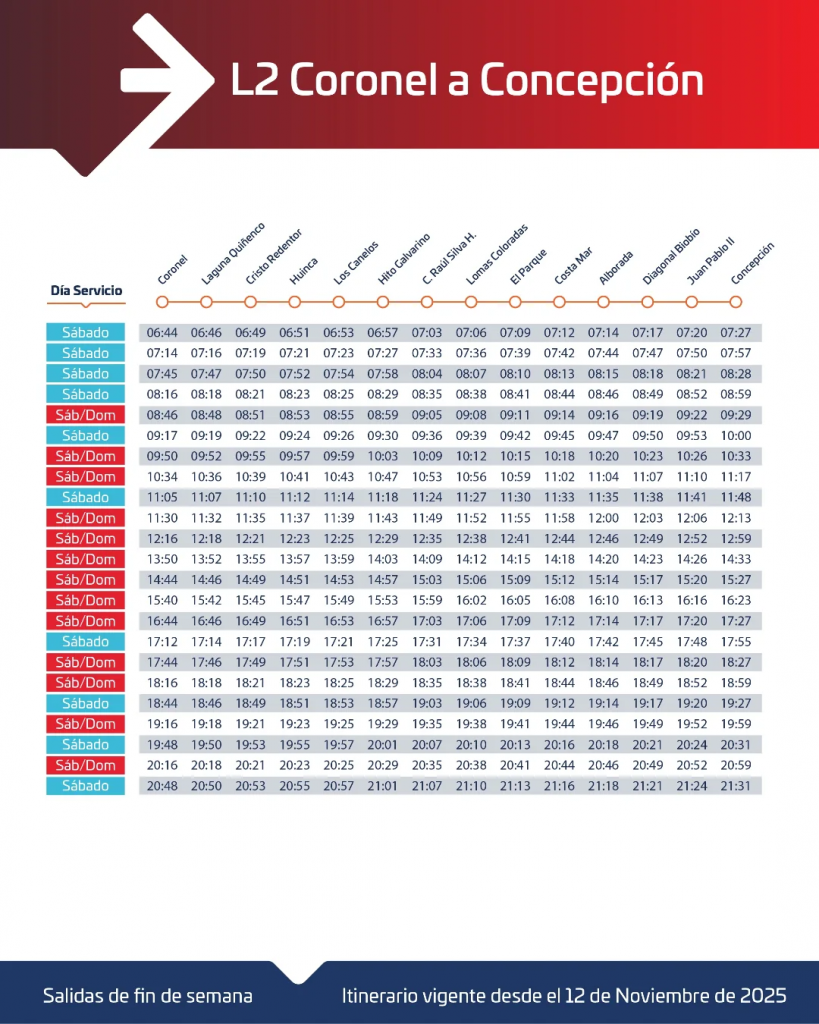 L2 Coronel a Concepción

| Día Servicio | Coronel | Laguna Quiñenco | Cristo Redentor | Huinca | Los Canelos | Hito Galvarino | C. Raúl Silva H. | Lomas Coloradas | El Parque | Costa Mar | Alborada | Diagonal Biobío | Juan Pablo II | Concepción |
|---|---|---|---|---|---|---|---|---|---|---|---|---|---|---|
| Sábado | 06:44 | 06:46 | 06:49 | 06:51 | 06:53 | 06:57 | 07:03 | 07:06 | 07:09 | 07:12 | 07:14 | 07:17 | 07:20 | 07:27 |
| Sábado | 07:14 | 07:16 | 07:19 | 07:21 | 07:23 | 07:27 | 07:33 | 07:36 | 07:39 | 07:42 | 07:44 | 07:47 | 07:50 | 07:57 |
| Sábado | 07:45 | 07:47 | 07:50 | 07:52 | 07:54 | 07:58 | 08:04 | 08:07 | 08:10 | 08:13 | 08:15 | 08:18 | 08:21 | 08:28 |
| Sábado | 08:16 | 08:18 | 08:21 | 08:23 | 08:25 | 08:29 | 08:35 | 08:38 | 08:41 | 08:44 | 08:46 | 08:49 | 08:52 | 08:59 |
| Sáb/Dom | 08:46 | 08:48 | 08:51 | 08:53 | 08:55 | 08:59 | 09:05 | 09:08 | 09:11 | 09:14 | 09:16 | 09:19 | 09:22 | 09:29 |
| Sábado | 09:17 | 09:19 | 09:22 | 09:24 | 09:26 | 09:30 | 09:36 | 09:39 | 09:42 | 09:45 | 09:47 | 09:50 | 09:53 | 10:00 |
| Sáb/Dom | 09:50 | 09:52 | 09:55 | 09:57 | 09:59 | 10:03 | 10:09 | 10:12 | 10:15 | 10:18 | 10:20 | 10:23 | 10:26 | 10:33 |
| Sáb/Dom | 10:34 | 10:36 | 10:39 | 10:41 | 10:43 | 10:47 | 10:53 | 10:56 | 10:59 | 11:02 | 11:04 | 11:07 | 11:10 | 11:17 |
| Sábado | 11:05 | 11:07 | 11:10 | 11:12 | 11:14 | 11:18 | 11:24 | 11:27 | 11:30 | 11:33 | 11:35 | 11:38 | 11:41 | 11:48 |
| Sáb/Dom | 11:30 | 11:32 | 11:35 | 11:37 | 11:39 | 11:43 | 11:49 | 11:52 | 11:55 | 11:58 | 12:00 | 12:03 | 12:06 | 12:13 |
| Sáb/Dom | 12:16 | 12:18 | 12:21 | 12:23 | 12:25 | 12:29 | 12:35 | 12:38 | 12:41 | 12:44 | 12:46 | 12:49 | 12:52 | 12:59 |
| Sáb/Dom | 13:50 | 13:52 | 13:55 | 13:57 | 13:59 | 14:03 | 14:09 | 14:12 | 14:15 | 14:18 | 14:20 | 14:23 | 14:26 | 14:33 |
| Sáb/Dom | 14:44 | 14:46 | 14:49 | 14:51 | 14:53 | 14:57 | 15:03 | 15:06 | 15:09 | 15:12 | 15:14 | 15:17 | 15:20 | 15:27 |
| Sáb/Dom | 15:40 | 15:42 | 15:45 | 15:47 | 15:49 | 15:53 | 15:59 | 16:02 | 16:05 | 16:08 | 16:10 | 16:13 | 16:16 | 16:23 |
| Sáb/Dom | 16:44 | 16:46 | 16:49 | 16:51 | 16:53 | 16:57 | 17:03 | 17:06 | 17:09 | 17:12 | 17:14 | 17:17 | 17:20 | 17:27 |
| Sábado | 17:12 | 17:14 | 17:17 | 17:19 | 17:21 | 17:25 | 17:31 | 17:34 | 17:37 | 17:40 | 17:42 | 17:45 | 17:48 | 17:55 |
| Sáb/Dom | 17:44 | 17:46 | 17:49 | 17:51 | 17:53 | 17:57 | 18:03 | 18:06 | 18:09 | 18:12 | 18:14 | 18:17 | 18:20 | 18:27 |
| Sáb/Dom | 18:16 | 18:18 | 18:21 | 18:23 | 18:25 | 18:29 | 18:35 | 18:38 | 18:41 | 18:44 | 18:46 | 18:49 | 18:52 | 18:59 |
| Sábado | 18:44 | 18:46 | 18:49 | 18:51 | 18:53 | 18:57 | 19:03 | 19:06 | 19:09 | 19:12 | 19:14 | 19:17 | 19:20 | 19:27 |
| Sáb/Dom | 19:16 | 19:18 | 19:21 | 19:23 | 19:25 | 19:29 | 19:35 | 19:38 | 19:41 | 19:44 | 19:46 | 19:49 | 19:52 | 19:59 |
| Sábado | 19:48 | 19:50 | 19:53 | 19:55 | 19:57 | 20:01 | 20:07 | 20:10 | 20:13 | 20:16 | 20:18 | 20:21 | 20:24 | 20:31 |
| Sáb/Dom | 20:16 | 20:18 | 20:21 | 20:23 | 20:25 | 20:29 | 20:35 | 20:38 | 20:41 | 20:44 | 20:46 | 20:49 | 20:52 | 20:59 |
| Sábado | 20:48 | 20:50 | 20:53 | 20:55 | 20:57 | 21:01 | 21:07 | 21:10 | 21:13 | 21:16 | 21:18 | 21:21 | 21:24 | 21:31 |

Salidas de fin de semana

Itinerario vigente desde el 12 de Noviembre de 2025